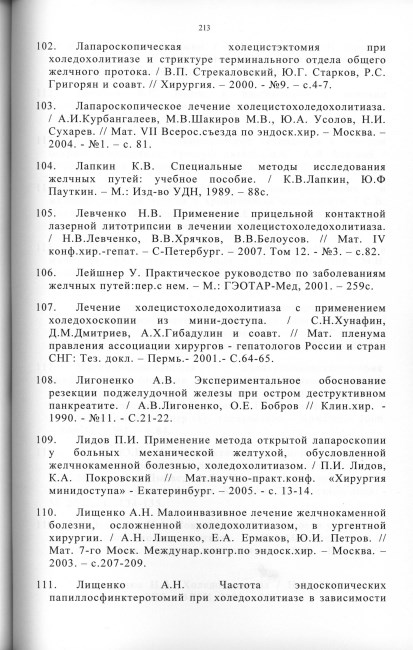 213

102. Лапароскопическая холецистэктомия при холедохолитиазе и стриктуре терминального отдела общего желчного протока. / В.П. Стрекаловский, Ю.Г. Старков, Р.С. Григорян и соавт. // Хирургия. – 2000. - №9. – с.4-7.

103. Лапароскопическое лечение холецистохоледохолитиаза. / А.И.Курбангалеев, М.В.Шакиров М.В., Ю.А. Усолов, Н.И. Сухарев. // Мат. VII Всерос.съезда по эндоск.хир. – Москва. – 2004. - №1. – с. 81.

104. Лапкин К.В. Специальные методы исследования желчных путей: учебное пособие. / К.В.Лапкин, Ю.Ф Пауткин. – М.: Изд-во УДН, 1989. – 88с.

105. Левченко Н.В. Применение прицельной контактной лазерной литотрипсии в лечении холецистохоледохолитиаза. / Н.В.Левченко, В.В.Хрячков, В.В.Белоусов. // Мат. IV конф.хир.-гепат. – С-Петербург. – 2007. Том 12. - №3. – с.82.

106. Лейшнер У. Практическое руководство по заболеваниям желчных путей:пер.с нем. – М.: ГЭОТАР-Мед, 2001. – 259с.

107. Лечение холецистохоледохолитиаза с применением холедохоскопии из мини-доступа. / С.Н.Хунафин, Д.М.Дмитриев, А.Х.Гибадулин и соавт. // Мат. пленума правления ассоциации хирургов - гепатологов России и стран СНГ: Тез. докл. – Пермь.- 2001.- С.64-65.

108. Лигоненко А.В. Экспериментальное обоснование резекции поджелудочной железы при остром деструктивном панкреатите. / А.В.Лигоненко, О.Е. Бобров // Клин.хир. - 1990. - №11. - С.21-22.

109. Лидов П.И. Применение метода открытой лапароскопии у больных механической желтухой, обусловленной желчнокаменной болезнью, холедохолитиазом. / П.И. Лидов, К.А. Покровский // Мат.научно-практ.конф. «Хирургия минидоступа» - Екатеринбург. – 2005. - с. 13-14.

110. Лищенко А.Н. Малоинвазивное лечение желчнокаменной болезни, осложненной холедохолитиазом, в ургентной хирургии. / А.Н. Лищенко, Е.А. Ермаков, Ю.И. Петров. // Мат. 7-го Моск. Междунар.конгр.по эндоск.хир. – Москва. – 2003. – с.207-209.

111. Лищенко А.Н. Частота эндоскопических папиллосфинктеротомий при холедохолитиазе в зависимости